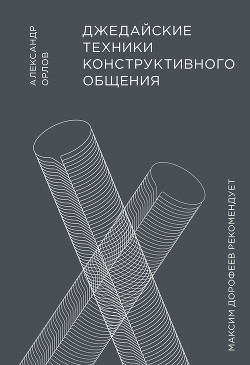 АЛЕКСАНДР ОРЛОВ

ДЖЕДАЙСКИЕ ТЕХНИКИ КОНСТРУКТИВНОГО ОБЩЕНИЯ

МАКСИМ ДОРОФЕЕВ РЕКОМЕНДУЕТ